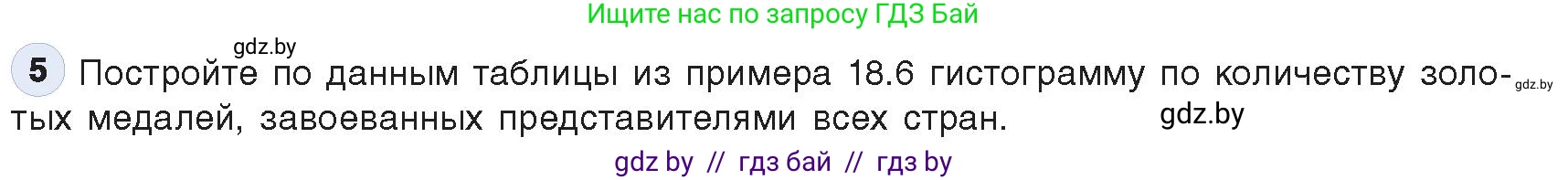 Ищите нас по запросу ГДЗ Бай

gdz.by

5 Постройте по данным таблицы из примера 18.6 гистограмму по количеству золотых медалей, завоеванных представителями всех стран.

gdz.by

gdz.by

gdz by // гдз бай // гдз by